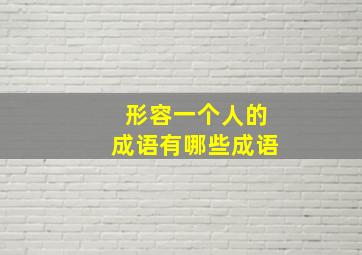 形容一个人的
成语有哪些成语